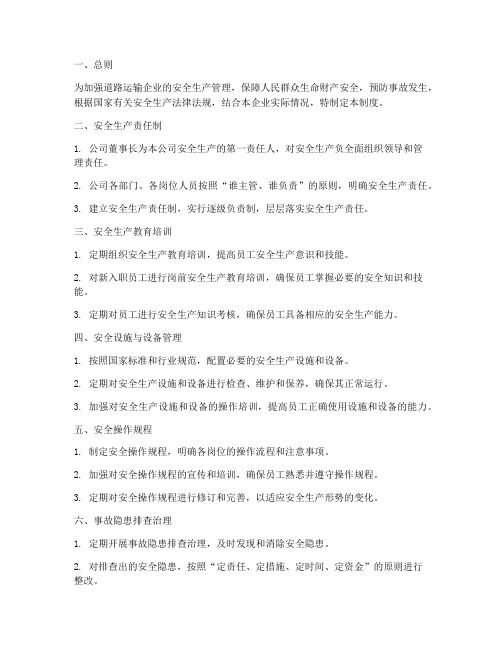 一、总则

为加强道路运输企业的安全生产管理，保障人民群众生命财产安全，预防事故发生，根据国家有关安全生产法律法规，结合本企业实际情况，特制定本制度。

二、安全生产责任制

1. 公司董事长为本公司安全生产的第一责任人，对安全生产负全面组织领导和管理责任。

2. 公司各部门、各岗位人员按照“谁主管、谁负责”的原则，明确安全生产责任。

3. 建立安全生产责任制，实行逐级负责制，层层落实安全生产责任。

三、安全生产教育培训

1. 定期组织安全生产教育培训，提高员工安全生产意识和技能。

2. 对新入职员工进行岗前安全生产教育培训，确保员工掌握必要的安全知识和技能。

3. 定期对员工进行安全生产知识考核，确保员工具备相应的安全生产能力。

四、安全设施与设备管理

1. 按照国家标准和行业规范，配置必要的安全生产设施和设备。

2. 定期对安全生产设施和设备进行检查、维护和保养，确保其正常运行。

3. 加强对安全生产设施和设备的操作培训，提高员工正确使用设施和设备的能力。

五、安全操作规程

1. 制定安全操作规程，明确各岗位的操作流程和注意事项。

2. 加强对安全操作规程的宣传和培训，确保员工熟悉并遵守操作规程。

3. 定期对安全操作规程进行修订和完善，以适应安全生产形势的变化。

六、事故隐患排查治理

1. 定期开展事故隐患排查治理，及时发现和消除安全隐患。

2. 对排查出的安全隐患，按照“定责任、定措施、定时间、定资金”的原则进行整改。